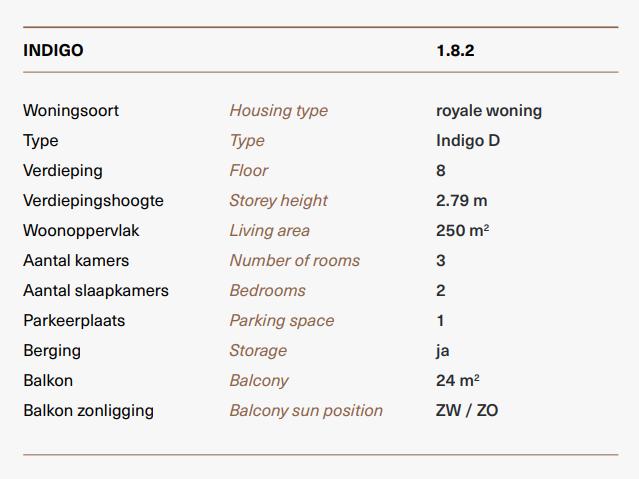 | INDIGO | | 1.8.2 |
|---|---|---|
| Woningsoort | Housing type | royale woning |
| Type | Type | Indigo D |
| Verdieping | Floor | 8 |
| Verdiepingshoogte | Storey height | 2.79 m |
| Woonoppervlak | Living area | 250 $m^2$ |
| Aantal kamers | Number of rooms | 3 |
| Aantal slaapkamers | Bedrooms | 2 |
| Parkeerplaats | Parking space | 1 |
| Berging | Storage | ja |
| Balkon | Balcony | 24 $m^2$ |
| Balkon zonligging | Balcony sun position | ZW / ZO |